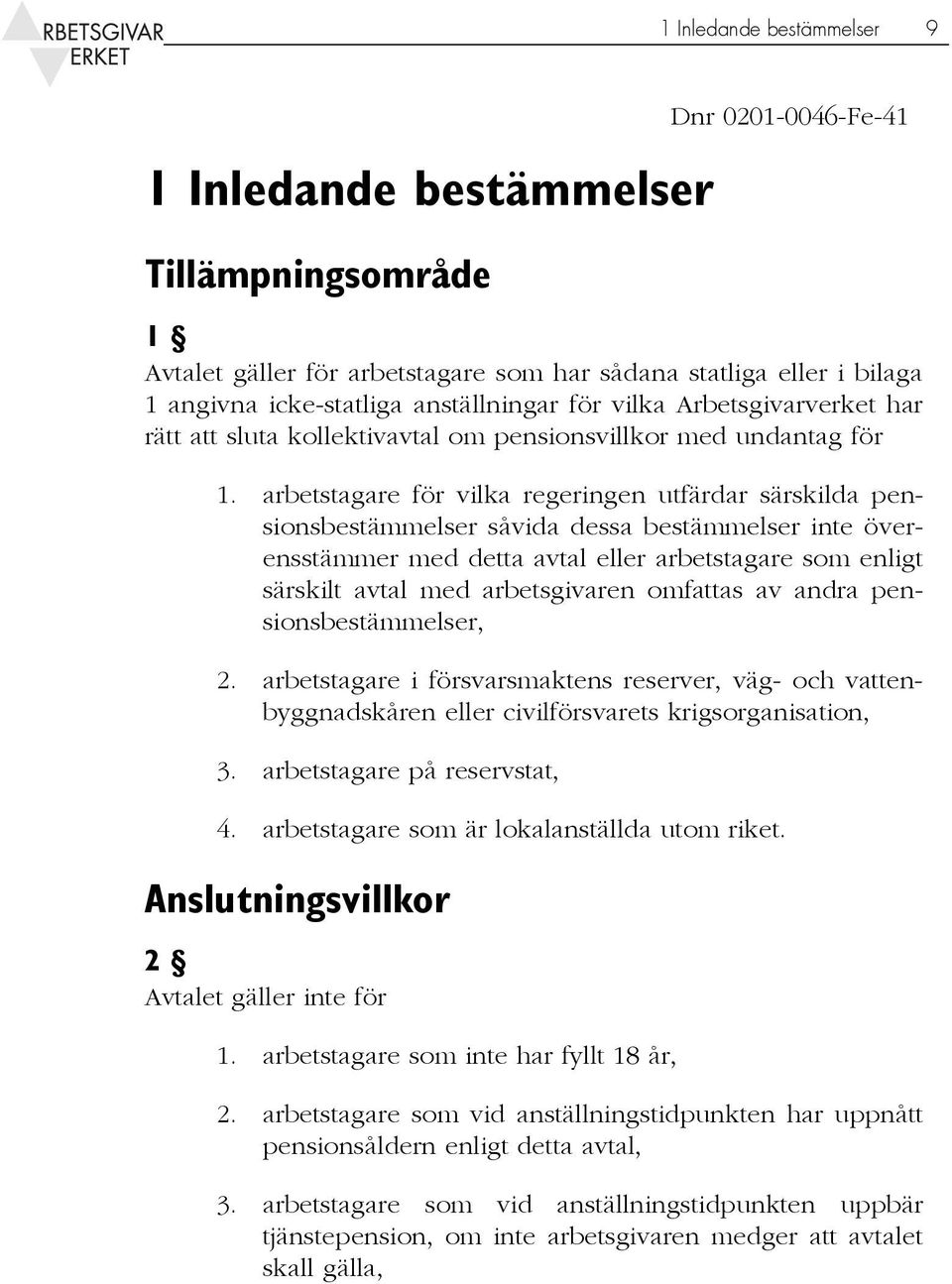 RBETSGIVAR ERKET

1 Inledande bestämmelser 9

Dnr 0201-0046-Fe-41

1 Inledande bestämmelser

Tillämpningsområde

1 §

Avtalet gäller för arbetstagare som har sådana statliga eller i bilaga 1 angivna icke-statliga anställningar för vilka Arbetsgivarverket har rätt att sluta kollektivavtal om pensionsvillkor med undantag för

1. arbetstagare för vilka regeringen utfärdar särskilda pensionsbestämmelser såvida dessa bestämmelser inte överensstämmer med detta avtal eller arbetstagare som enligt särskilt avtal med arbetsgivaren omfattas av andra pensionsbestämmelser,

2. arbetstagare i försvarsmaktens reserver, väg- och vattenbyggnadskåren eller civilförsvarets krigsorganisation,

3. arbetstagare på reservstat,

4. arbetstagare som är lokalanställda utom riket.

Anslutningsvillkor

2 §

Avtalet gäller inte för

1. arbetstagare som inte har fyllt 18 år,

2. arbetstagare som vid anställningstidpunkten har uppnått pensionsåldern enligt detta avtal,

3. arbetstagare som vid anställningstidpunkten uppbär tjänstepension, om inte arbetsgivaren medger att avtalet skall gälla,